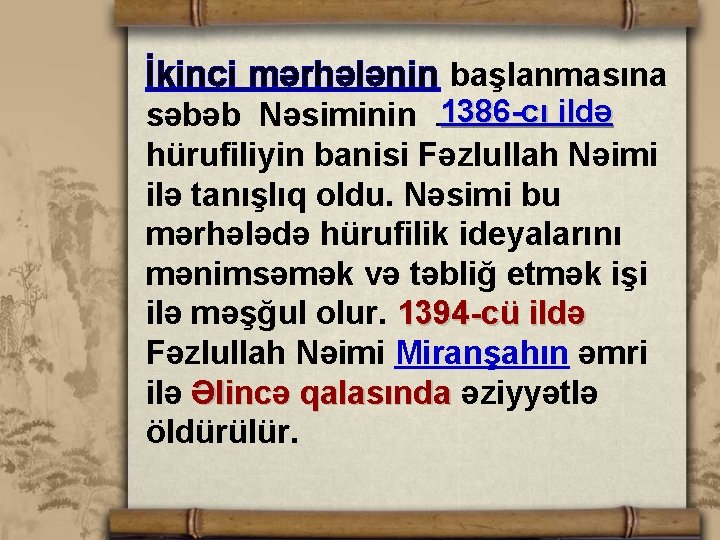 İkinci mərhələnin başlanmasına səbəb Nəsiminin 1386-cı ildə hürufiliyin banisi Fəzlullah Nəimi ilə tanışlıq oldu. Nəsimi bu mərhələdə hürufilik ideyalarını mənimsəmək və təbliğ etmək işi ilə məşğul olur. 1394-cü ildə Fəzlullah Nəimi Miranşahın əmri ilə Əlincə qalasında əziyyətlə öldürülür.